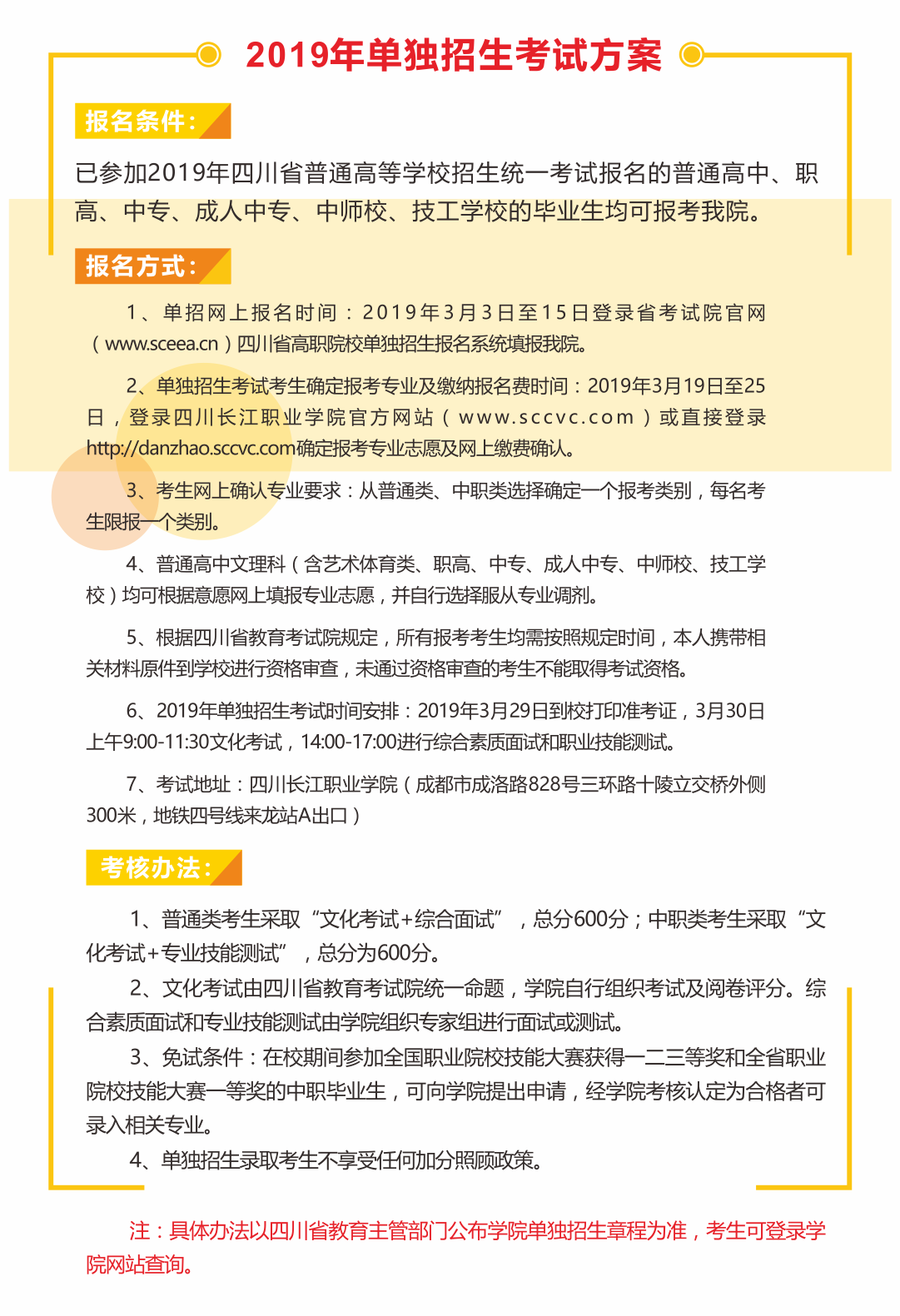 2019年单独招生考试方案

报名条件：

已参加2019年四川省普通高等学校招生统一考试报名的普通高中、职高、中专、成人中专、中师校、技工学校的毕业生均可报考我院。

报名方式：

1、单招网上报名时间：2019年3月3日至15日登录省考试院官网（www.sceea.cn）四川省高职院校单独招生报名系统填报我院。

2、单独招生考试考生确定报考专业及缴纳报名费时间：2019年3月19日至25日，登录四川长江职业学院官方网站（www.sccvc.com）或直接登录http://danzhao.sccvc.com确定报考专业志愿及网上缴费确认。

3、考生网上确认专业要求：从普通类、中职类选择确定一个报考类别，每名考生限报一个类别。

4、普通高中文理科（含艺术体育类、职高、中专、成人中专、中师校、技工学校）均可根据意愿网上填报专业志愿，并自行选择服从专业调剂。

5、根据四川省教育考试院规定，所有报考考生均需按照规定时间，本人携带相关材料原件到学校进行资格审查，未通过资格审查的考生不能取得考试资格。

6、2019年单独招生考试时间安排：2019年3月29日到校打印准考证，3月30日上午9:00-11:30文化考试，14:00-17:00进行综合素质面试和职业技能测试。

7、考试地址：四川长江职业学院（成都市成洛路828号三环路十陵立交桥外侧300米，地铁四号线来龙站A出口）

考核办法：

1、普通类考生采取“文化考试+综合面试”，总分600分；中职类考生采取“文化考试+专业技能测试”，总分为600分。

2、文化考试由四川省教育考试院统一命题，学院自行组织考试及阅卷评分。综合素质面试和专业技能测试由学院组织专家组进行面试或测试。

3、免试条件：在校期间参加全国职业院校技能大赛获得一二三等奖和全省职业院校技能大赛一等奖的中职毕业生，可向学院提出申请，经学院考核认定为合格者可录入相关专业。

4、单独招生录取考生不享受任何加分照顾政策。

注：具体办法以四川省教育主管部门公布学院单独招生章程为准，考生可登录学院网站查询。